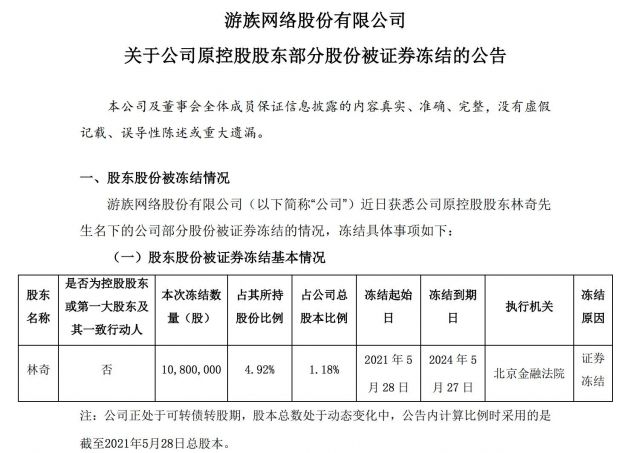 游族网络股份有限公司

关于公司原控股股东部分股份被证券冻结的公告

本公司及董事会全体成员保证信息披露的内容真实、准确、完整，没有虚假记载、误导性陈述或重大遗漏。

一、股东股份被冻结情况

游族网络股份有限公司（以下简称“公司”）近日获悉公司原控股股东林奇先生名下的公司部分股份被证券冻结的情况，冻结具体事项如下：

（一）股东股份被证券冻结基本情况

| 股东名称 | 是否为控股股东或第一大股东及其一致行动人 | 本次冻结数量（股） | 占其所持股份比例 | 占公司总股本比例 | 冻结起始日 | 冻结到期日 | 执行机关 | 冻结原因 |
|---|---|---|---|---|---|---|---|---|
| 林奇 | 否 | 10,800,000 | 4.92% | 1.18% | 2021年5月28日 | 2024年5月27日 | 北京金融法院 | 证券冻结 |

注：公司正处于可转债转股期，股本总数处于动态变化中，公告内计算比例时采用的是截至2021年5月28日总股本。